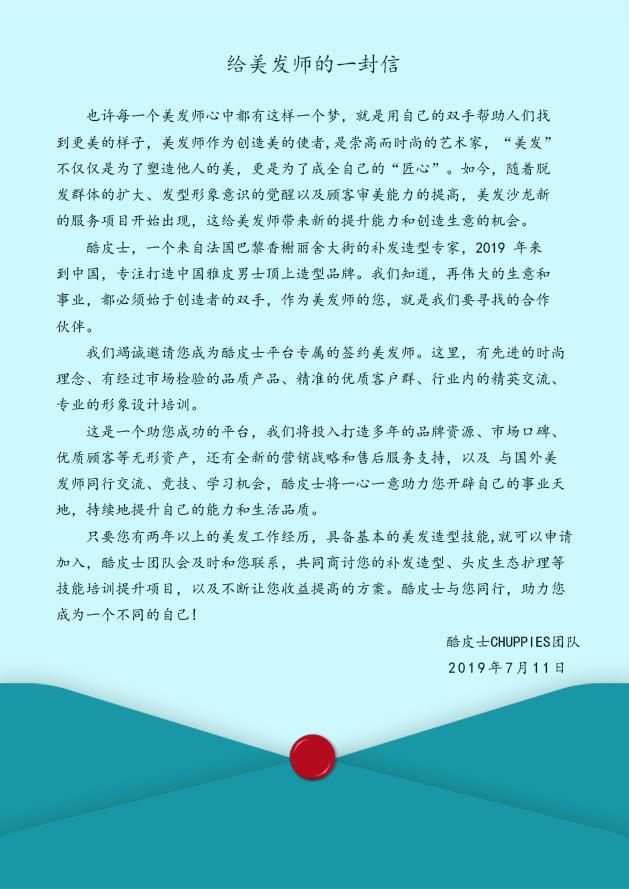 给美发师的一封信

也许每一个美发师心中都有这样一个梦，就是用自己的双手帮助人们找到更美的样子，美发师作为创造美的使者，是崇高而时尚的艺术家，“美发”不仅仅是为了塑造他人的美，更是为了成全自己的“匠心”。如今，随着脱发群体的扩大、发型形象意识的觉醒以及顾客审美能力的提高，美发沙龙新的服务项目开始出现，这给美发师带来新的提升能力和创造生意的机会。

酷皮士，一个来自法国巴黎香榭丽舍大街的补发造型专家，2019 年来到中国，专注打造中国雅皮男士顶上造型品牌。我们知道，再伟大的生意和事业，都必须始于创造者的双手，作为美发师的您，就是我们要寻找的合作伙伴。

我们竭诚邀请您成为酷皮士平台专属的签约美发师。这里，有先进的时尚理念、有经过市场检验的品质产品、精准的优质客户群、行业内的精英交流、专业的形象设计培训。

这是一个助您成功的平台，我们将投入打造多年的品牌资源、市场口碑、优质顾客等无形资产，还有全新的营销战略和售后服务支持，以及 与国外美发师同行交流、竞技、学习机会，酷皮士将一心一意助力您开辟自己的事业天地，持续地提升自己的能力和生活品质。

只要您有两年以上的美发工作经历，具备基本的美发造型技能，就可以申请加入，酷皮士团队会及时和您联系，共同商讨您的补发造型、头皮生态护理等技能培训提升项目，以及不断让您收益提高的方案。酷皮士与您同行，助力您成为一个不同的自己！

酷皮士CHUPPIES团队
2019年7月11日